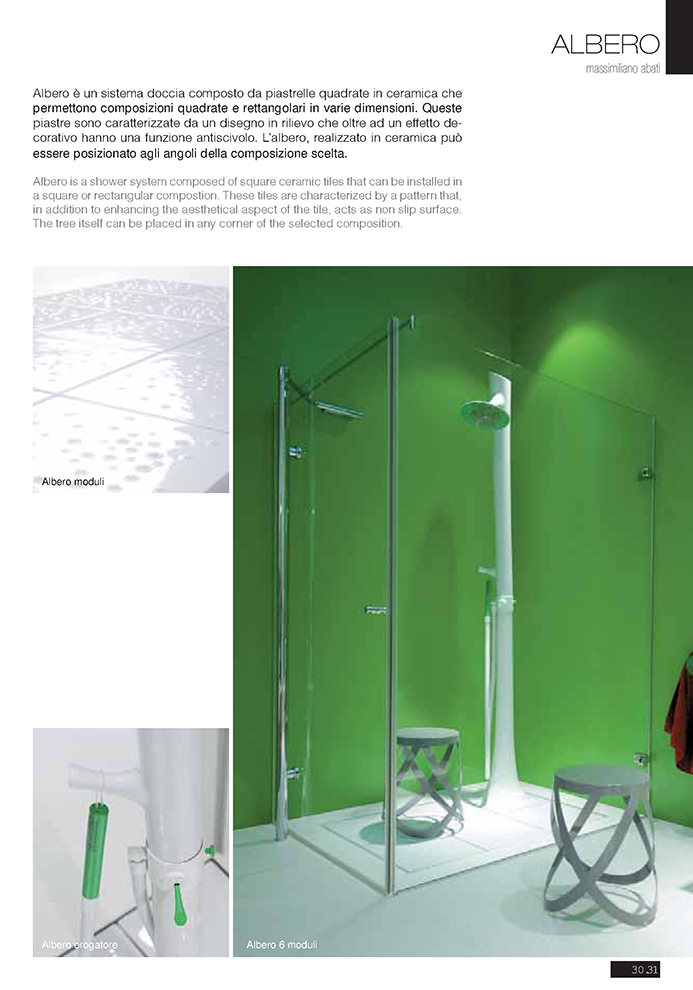 ALBERO
massimiliano abati

Albero è un sistema doccia composto da piastrelle quadrate in ceramica che permettono composizioni quadrate e rettangolari in varie dimensioni. Queste piastre sono caratterizzate da un disegno in rilievo che oltre ad un effetto decorativo hanno una funzione antiscivolo. L'albero, realizzato in ceramica può essere posizionato agli angoli della composizione scelta.

Albero is a shower system composed of square ceramic tiles that can be installed in a square or rectangular compostion. These tiles are characterized by a pattern that, in addition to enhancing the aesthetical aspect of the tile, acts as non slip surface. The tree itself can be placed in any corner of the selected composition.

Albero moduli

Albero erogatore

Albero 6 moduli

30 31